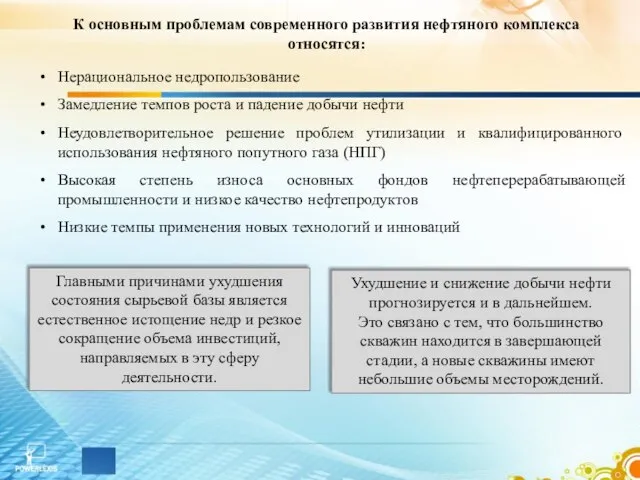 К основным проблемам современного развития нефтяного комплекса относятся:

• Нерациональное недропользование
• Замедление темпов роста и падение добычи нефти
• Неудовлетворительное решение проблем утилизации и квалифицированного использования нефтяного попутного газа (НПГ)
• Высокая степень износа основных фондов нефтеперерабатывающей промышленности и низкое качество нефтепродуктов
• Низкие темпы применения новых технологий и инноваций

Главными причинами ухудшения состояния сырьевой базы является естественное истощение недр и резкое сокращение объема инвестиций, направляемых в эту сферу деятельности.

Ухудшение и снижение добычи нефти прогнозируется и в дальнейшем. Это связано с тем, что большинство скважин находится в завершающей стадии, а новые скважины имеют небольшие объемы месторождений.

POWERLEXIS